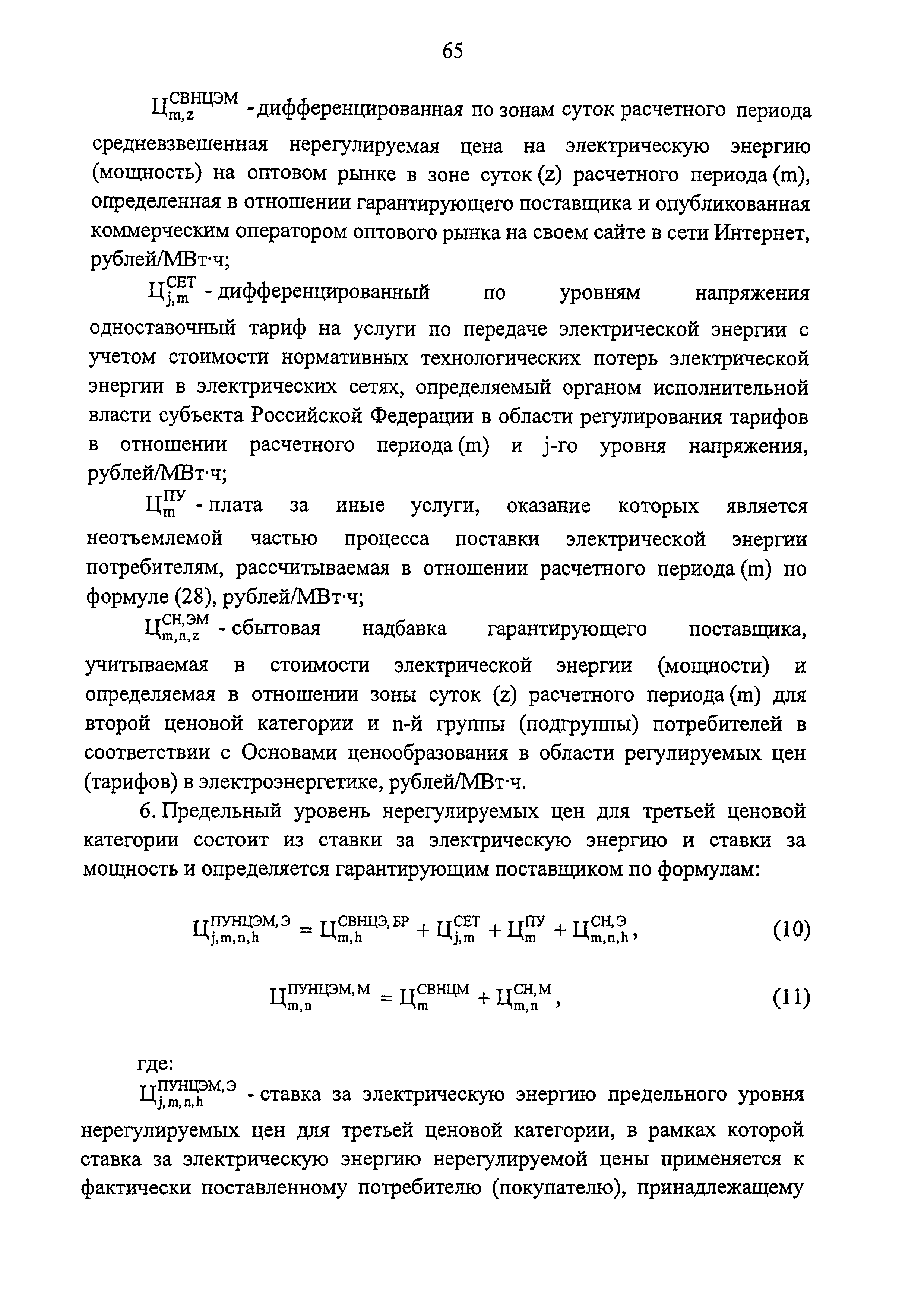 65

$Ц_{m,z}^{СВНЦЭМ}$ - дифференцированная по зонам суток расчетного периода средневзвешенная нерегулируемая цена на электрическую энергию (мощность) на оптовом рынке в зоне суток (z) расчетного периода (m), определенная в отношении гарантирующего поставщика и опубликованная коммерческим оператором оптового рынка на своем сайте в сети Интернет, рублей/МВт·ч;

$Ц_{j,m}^{СЕТ}$ - дифференцированный по уровням напряжения одноставочный тариф на услуги по передаче электрической энергии с учетом стоимости нормативных технологических потерь электрической энергии в электрических сетях, определяемый органом исполнительной власти субъекта Российской Федерации в области регулирования тарифов в отношении расчетного периода (m) и j-го уровня напряжения, рублей/МВт·ч;

$Ц_{m}^{ПУ}$ - плата за иные услуги, оказание которых является неотъемлемой частью процесса поставки электрической энергии потребителям, рассчитываемая в отношении расчетного периода (m) по формуле (28), рублей/МВт·ч;

$Ц_{m,n,z}^{СН,ЭМ}$ - сбытовая надбавка гарантирующего поставщика, учитываемая в стоимости электрической энергии (мощности) и определяемая в отношении зоны суток (z) расчетного периода (m) для второй ценовой категории и n-й группы (подгруппы) потребителей в соответствии с Основами ценообразования в области регулируемых цен (тарифов) в электроэнергетике, рублей/МВт·ч.

6. Предельный уровень нерегулируемых цен для третьей ценовой категории состоит из ставки за электрическую энергию и ставки за мощность и определяется гарантирующим поставщиком по формулам:

$Ц_{j,m,n,h}^{ПУНЦЭМ,Э} = Ц_{m,h}^{СВНЦЭ,БР} + Ц_{j,m}^{СЕТ} + Ц_{m}^{ПУ} + Ц_{m,n,h}^{СН,Э}$, (10)

$Ц_{m,n}^{ПУНЦЭМ,М} = Ц_{m}^{СВНЦМ} + Ц_{m,n}^{СН,М}$, (11)

где:

$Ц_{j,m,n,h}^{ПУНЦЭМ,Э}$ - ставка за электрическую энергию предельного уровня нерегулируемых цен для третьей ценовой категории, в рамках которой ставка за электрическую энергию нерегулируемой цены применяется к фактически поставленному потребителю (покупателю), принадлежащему